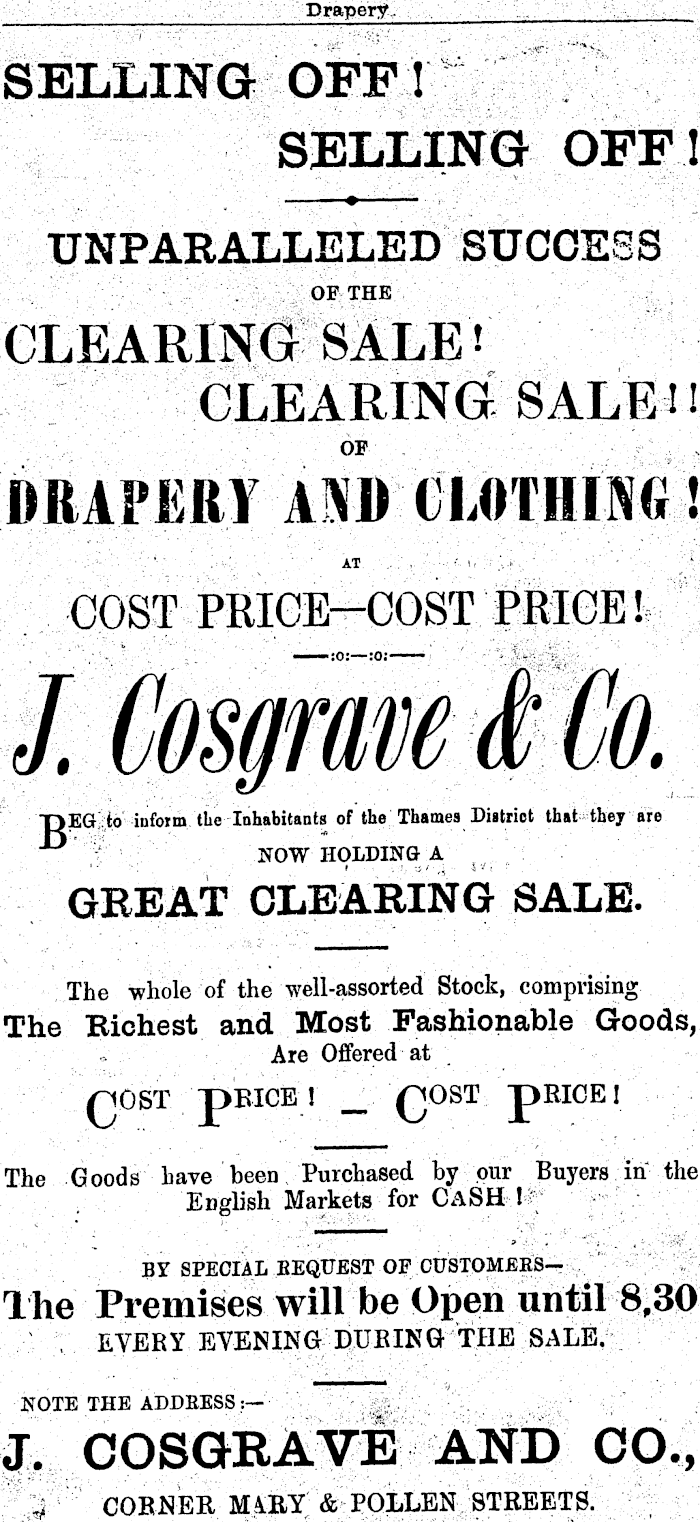 Drapery.

SELLING OFF!

SELLING OFF!

UNPARALLELED SUCCESS

OF THE

CLEARING SALE!

CLEARING SALE!!

OF

DRAPERY AND CLOTHING!

AT

COST PRICE—COST PRICE!

—:o:—:o:—

J. Cosgrave & Co.

BEG to inform the Inhabitants of the Thames District that they are NOW HOLDING A

GREAT CLEARING SALE.

The whole of the well-assorted Stock, comprising The Richest and Most Fashionable Goods, Are Offered at

COST PRICE! — COST PRICE!

The Goods have been Purchased by our Buyers in the English Markets for CASH!

BY SPECIAL REQUEST OF CUSTOMERS—

The Premises will be Open until 8,30

EVERY EVENING DURING THE SALE.

NOTE THE ADDRESS:—

J. COSGRAVE AND CO.,

CORNER MARY & POLLEN STREETS.